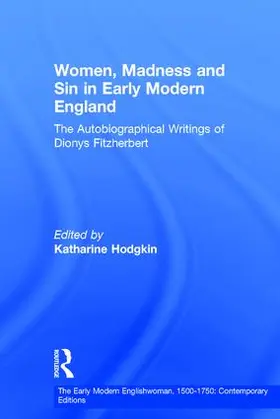 Women, Madness and Sin in Early Modern England

The Autobiographical Writings of Dionys Fitzherbert

Edited by
Katharine Hodgkin

ROUTLEDGE

The Early Modern Englishwoman, 1500-1750: Contemporary Editions